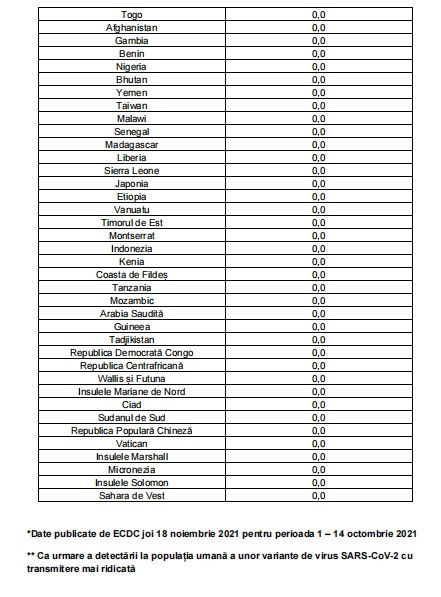 | | |
|---|---|
| Togo | 0,0 |
| Afghanistan | 0,0 |
| Gambia | 0,0 |
| Benin | 0,0 |
| Nigeria | 0,0 |
| Bhutan | 0,0 |
| Yemen | 0,0 |
| Taiwan | 0,0 |
| Malawi | 0,0 |
| Senegal | 0,0 |
| Madagascar | 0,0 |
| Liberia | 0,0 |
| Sierra Leone | 0,0 |
| Japonia | 0,0 |
| Etiopia | 0,0 |
| Vanuatu | 0,0 |
| Timorul de Est | 0,0 |
| Montserrat | 0,0 |
| Indonezia | 0,0 |
| Kenia | 0,0 |
| Coasta de Fildeș | 0,0 |
| Tanzania | 0,0 |
| Mozambic | 0,0 |
| Arabia Saudită | 0,0 |
| Guineea | 0,0 |
| Tadjikistan | 0,0 |
| Republica Democrată Congo | 0,0 |
| Republica Centrafricană | 0,0 |
| Wallis și Futuna | 0,0 |
| Insulele Mariane de Nord | 0,0 |
| Ciad | 0,0 |
| Sudanul de Sud | 0,0 |
| Republica Populară Chineză | 0,0 |
| Vatican | 0,0 |
| Insulele Marshall | 0,0 |
| Micronezia | 0,0 |
| Insulele Solomon | 0,0 |
| Sahara de Vest | 0,0 |

*Date publicate de ECDC joi 18 noiembrie 2021 pentru perioada 1 – 14 octombrie 2021

** Ca urmare a detectării la populația umană a unor variante de virus SARS-CoV-2 cu transmitere mai ridicată